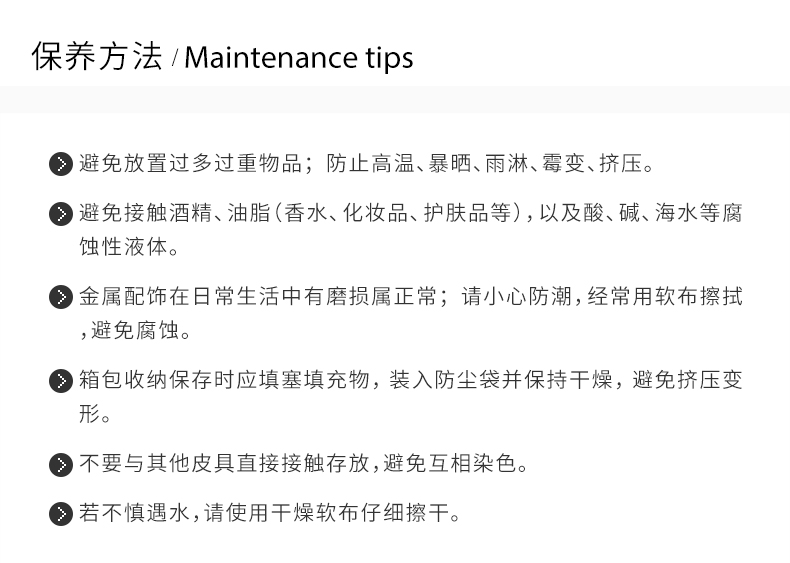 保养方法 / Maintenance tips

避免放置过多过重物品；防止高温、暴晒、雨淋、霉变、挤压。

避免接触酒精、油脂（香水、化妆品、护肤品等），以及酸、碱、海水等腐蚀性液体。

金属配饰在日常生活中有磨损属正常；请小心防潮，经常用软布擦拭，避免腐蚀。

箱包收纳保存时应填塞填充物，装入防尘袋并保持干燥，避免挤压变形。

不要与其他皮具直接接触存放，避免互相染色。

若不慎遇水，请使用干燥软布仔细擦干。